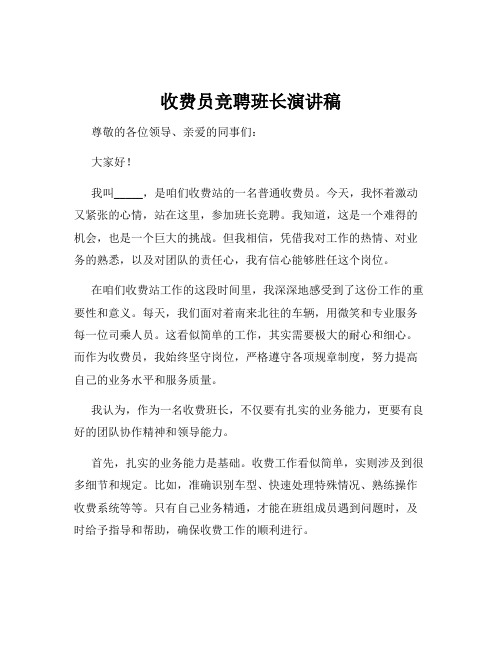 收费员竞聘班长演讲稿

尊敬的各位领导、亲爱的同事们：

大家好！

我叫_____，是咱们收费站的一名普通收费员。今天，我怀着激动又紧张的心情，站在这里，参加班长竞聘。我知道，这是一个难得的机会，也是一个巨大的挑战。但我相信，凭借我对工作的热情、对业务的熟悉，以及对团队的责任心，我有信心能够胜任这个岗位。

在咱们收费站工作的这段时间里，我深深地感受到了这份工作的重要性和意义。每天，我们面对着南来北往的车辆，用微笑和专业服务每一位司乘人员。这看似简单的工作，其实需要极大的耐心和细心。而作为收费员，我始终坚守岗位，严格遵守各项规章制度，努力提高自己的业务水平和服务质量。

我认为，作为一名收费班长，不仅要有扎实的业务能力，更要有良好的团队协作精神和领导能力。

首先，扎实的业务能力是基础。收费工作看似简单，实则涉及到很多细节和规定。比如，准确识别车型、快速处理特殊情况、熟练操作收费系统等等。只有自己业务精通，才能在班组成员遇到问题时，及时给予指导和帮助，确保收费工作的顺利进行。